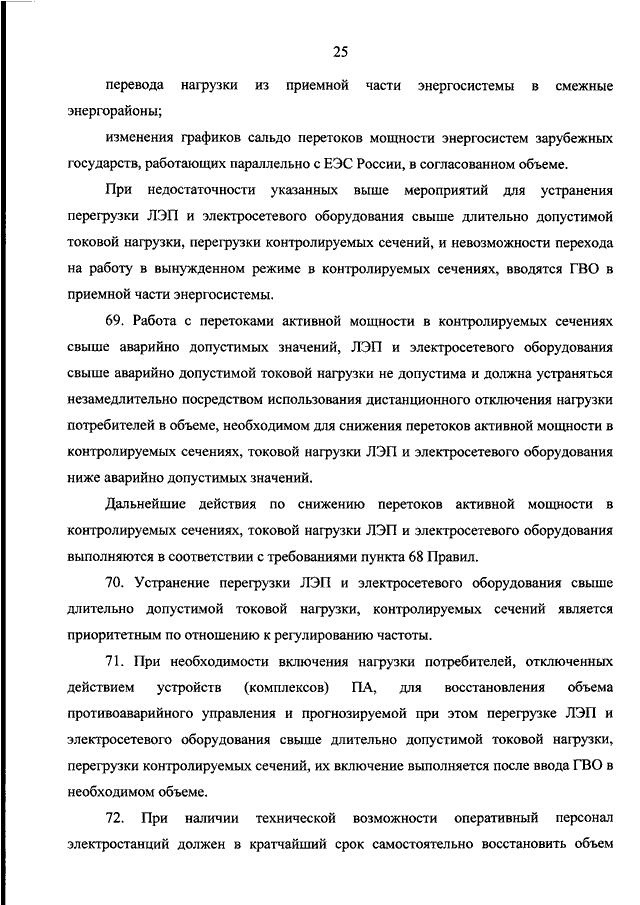 25

перевода нагрузки из приемной части энергосистемы в смежные энергорайоны;

изменения графиков сальдо перетоков мощности энергосистем зарубежных государств, работающих параллельно с ЕЭС России, в согласованном объеме.

При недостаточности указанных выше мероприятий для устранения перегрузки ЛЭП и электросетевого оборудования свыше длительно допустимой токовой нагрузки, перегрузки контролируемых сечений, и невозможности перехода на работу в вынужденном режиме в контролируемых сечениях, вводятся ГВО в приемной части энергосистемы.

69. Работа с перетоками активной мощности в контролируемых сечениях свыше аварийно допустимых значений, ЛЭП и электросетевого оборудования свыше аварийно допустимой токовой нагрузки не допустима и должна устраняться незамедлительно посредством использования дистанционного отключения нагрузки потребителей в объеме, необходимом для снижения перетоков активной мощности в контролируемых сечениях, токовой нагрузки ЛЭП и электросетевого оборудования ниже аварийно допустимых значений.

Дальнейшие действия по снижению перетоков активной мощности в контролируемых сечениях, токовой нагрузки ЛЭП и электросетевого оборудования выполняются в соответствии с требованиями пункта 68 Правил.

70. Устранение перегрузки ЛЭП и электросетевого оборудования свыше длительно допустимой токовой нагрузки, контролируемых сечений является приоритетным по отношению к регулированию частоты.

71. При необходимости включения нагрузки потребителей, отключенных действием устройств (комплексов) ПА, для восстановления объема противоаварийного управления и прогнозируемой при этом перегрузке ЛЭП и электросетевого оборудования свыше длительно допустимой токовой нагрузки, перегрузки контролируемых сечений, их включение выполняется после ввода ГВО в необходимом объеме.

72. При наличии технической возможности оперативный персонал электростанций должен в кратчайший срок самостоятельно восстановить объем